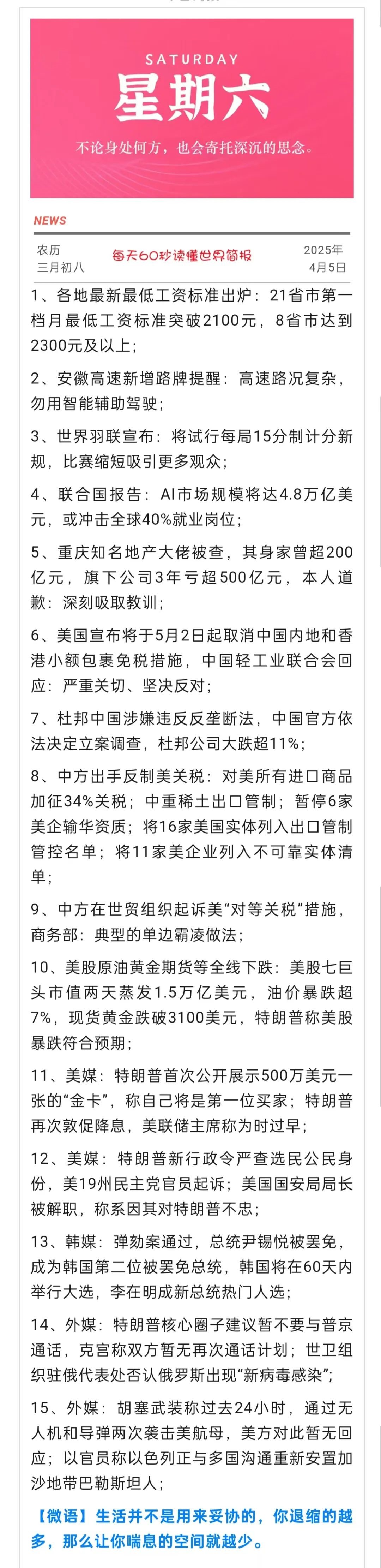 SATURDAY
星期六
不论身处何方，也会寄托深沉的思念。

NEWS

农历
三月初八

每天60秒读懂世界简报

2025年
4月5日

1、各地最新最低工资标准出炉：21省市第一档月最低工资标准突破2100元，8省市达到2300元及以上；

2、安徽高速新增路牌提醒：高速路况复杂，勿用智能辅助驾驶；

3、世界羽联宣布：将试行每局15分制计分新规，比赛缩短吸引更多观众；

4、联合国报告：AI市场规模将达4.8万亿美元，或冲击全球40%就业岗位；

5、重庆知名地产大佬被查，其身家曾超200亿元，旗下公司3年亏超500亿元，本人道歉：深刻吸取教训；

6、美国宣布将于5月2日起取消中国内地和香港小额包裹免税措施，中国轻工业联合会回应：严重关切、坚决反对；

7、杜邦中国涉嫌违反反垄断法，中国官方依法决定立案调查，杜邦公司大跌超11%；

8、中方出手反制美关税：对美所有进口商品加征34%关税；中重稀土出口管制；暂停6家美企输华资质；将16家美国实体列入出口管制管控名单；将11家美企业列入不可靠实体清单；

9、中方在世贸组织起诉美“对等关税”措施，商务部：典型的单边霸凌做法；

10、美股原油黄金期货等全线下跌：美股七巨头市值两天蒸发1.5万亿美元，油价暴跌超7%，现货黄金跌破3100美元，特朗普称美股暴跌符合预期；

11、美媒：特朗普首次公开展示500万美元一张的“金卡”，称自己将是第一位买家；特朗普再次敦促降息，美联储主席称为时过早；

12、美媒：特朗普新行政令严查选民公民身份，美19州民主党官员起诉；美国国安局局长被解职，称系因其对特朗普不忠；

13、韩媒：弹劾案通过，总统尹锡悦被罢免，成为韩国第二位被罢免总统，韩国将在60天内举行大选，李在明成新总统热门人选；

14、外媒：特朗普核心圈子建议暂不要与普京通话，克宫称双方暂无再次通话计划；世卫组织驻俄代表处否认俄罗斯出现“新病毒感染”；

15、外媒：胡塞武装称过去24小时，通过无人机和导弹两次袭击美航母，美方对此暂无回应；以官员称以色列正与多国沟通重新安置加沙地带巴勒斯坦人；

【微语】生活并不是用来妥协的，你退缩的越多，那么让你喘息的空间就越少。